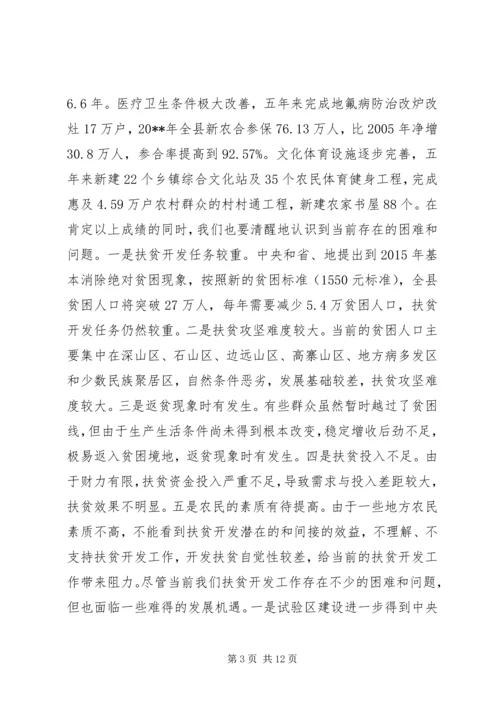 6.6年。医疗卫生条件极大改善，五年来完成地氟病防治改炉改灶17万户，20**年全县新农合参保76.13万人，比2005年净增30.8万人，参合率提高到92.57%。文化体育设施逐步完善，五年来新建22个乡镇综合文化站及35个农民体育健身工程，完成惠及4.59万户农村群众的村村通工程，新建农家书屋88个。在肯定以上成绩的同时，我们也要清醒地认识到当前存在的困难和问题。一是扶贫开发任务较重。中央和省、地提出到2015年基本消除绝对贫困现象，按照新的贫困标准（1550元标准），全县贫困人口将突破27万人，每年需要减少5.4万贫困人口，扶贫开发任务仍然较重。二是扶贫攻坚难度较大。当前的贫困人口主要集中在深山区、石山区、边远山区、高寨山区、地方病多发区和少数民族聚居区，自然条件恶劣，发展基础较差，扶贫攻坚难度较大。三是返贫现象时有发生。有些群众虽然暂时越过了贫困线，但由于生产生活条件尚未得到根本改变，稳定增收后劲不足，极易返入贫困境地，返贫现象时有发生。四是扶贫投入不足。由于财力有限，扶贫资金投入严重不足，导致需求与投入差距较大，扶贫效果不明显。五是农民的素质有待提高。由于一些地方农民素质不高，不能看到扶贫开发潜在的和间接的效益，不理解、不支持扶贫开发工作，开发扶贫自觉性较差，给当前的扶贫开发工作带来阻力。尽管当前我们扶贫开发工作存在不少的困难和问题，但也面临一些难得的发展机遇。一是试验区建设进一步得到中央

第3页 共12页